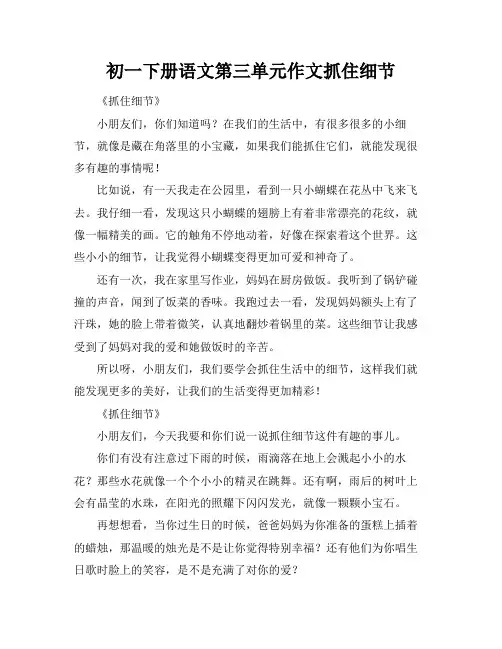 初一下册语文第三单元作文抓住细节

《抓住细节》

小朋友们，你们知道吗？在我们的生活中，有很多很多的小细节，就像是藏在角落里的小宝藏，如果我们能抓住它们，就能发现很多有趣的事情呢！

比如说，有一天我走在公园里，看到一只小蝴蝶在花丛中飞来飞去。我仔细一看，发现这只小蝴蝶的翅膀上有着非常漂亮的花纹，就像一幅精美的画。它的触角不停地动着，好像在探索着这个世界。这些小小的细节，让我觉得小蝴蝶变得更加可爱和神奇了。

还有一次，我在家里写作业，妈妈在厨房做饭。我听到了锅铲碰撞的声音，闻到了饭菜的香味。我跑过去一看，发现妈妈额头上有了汗珠，她的脸上带着微笑，认真地翻炒着锅里的菜。这些细节让我感受到了妈妈对我的爱和她做饭时的辛苦。

所以呀，小朋友们，我们要学会抓住生活中的细节，这样我们就能发现更多的美好，让我们的生活变得更加精彩！

《抓住细节》

小朋友们，今天我要和你们说一说抓住细节这件有趣的事儿。

你们有没有注意过下雨的时候，雨滴落在地上会溅起小小的水花？那些水花就像一个个小小的精灵在跳舞。还有啊，雨后的树叶上会有晶莹的水珠，在阳光的照耀下闪闪发光，就像一颗颗小宝石。

再想想看，当你过生日的时候，爸爸妈妈为你准备的蛋糕上插着的蜡烛，那温暖的烛光是不是让你觉得特别幸福？还有他们为你唱生日歌时脸上的笑容，是不是充满了对你的爱？